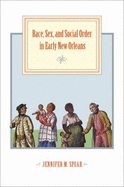 Race, Sex, and Social Order in Early New Orleans

JENNIFER M. SPEAR